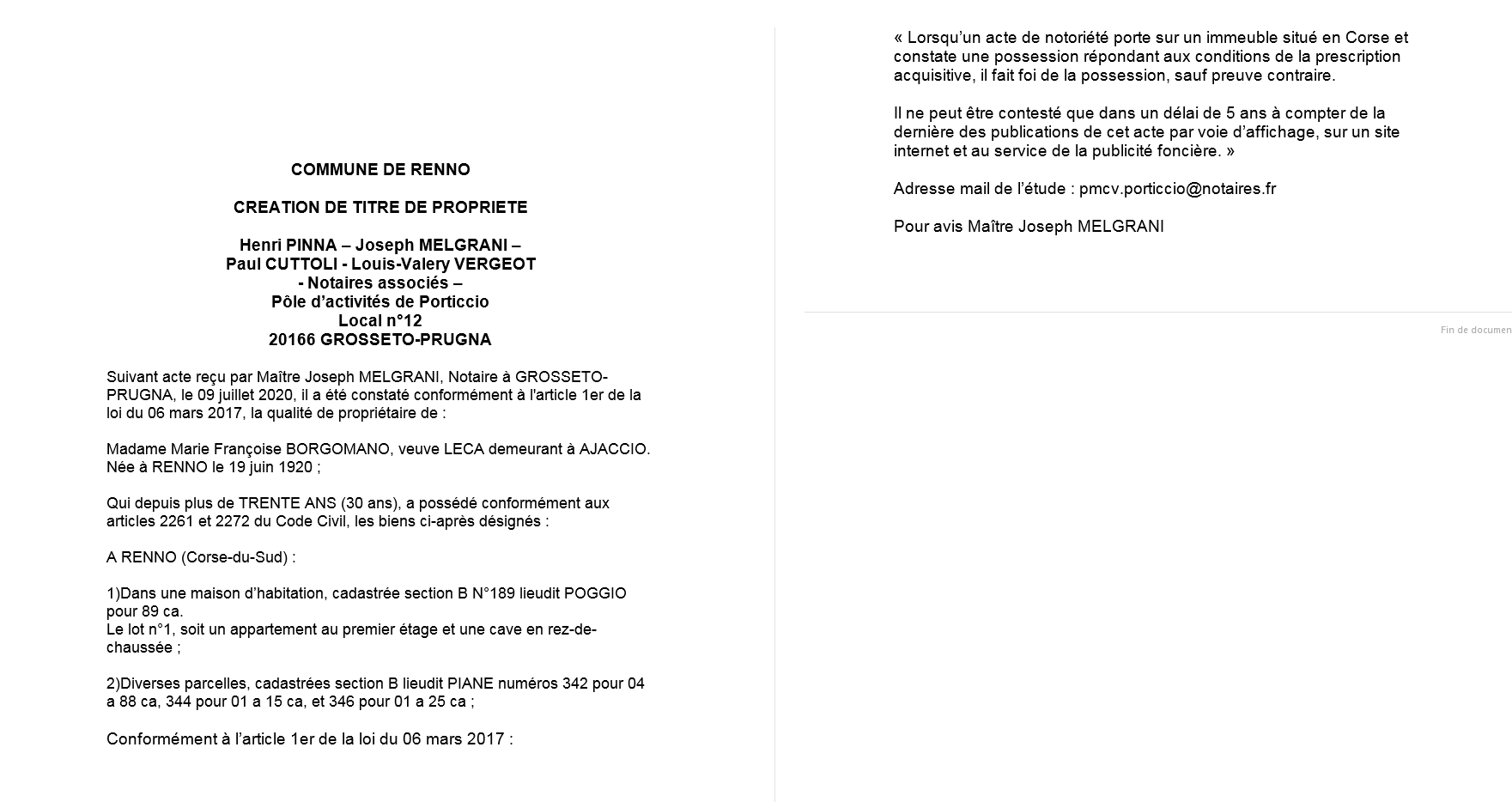 COMMUNE DE RENNO

CREATION DE TITRE DE PROPRIETE

Henri PINNA – Joseph MELGRANI –
Paul CUTTOLI - Louis-Valery VERGEOT
- Notaires associés –
Pôle d'activités de Porticcio
Local n°12
20166 GROSSETO-PRUGNA

Suivant acte reçu par Maître Joseph MELGRANI, Notaire à GROSSETO-PRUGNA, le 09 juillet 2020, il a été constaté conformément à l'article 1er de la loi du 06 mars 2017, la qualité de propriétaire de :

Madame Marie Françoise BORGOMANO, veuve LECA demeurant à AJACCIO. Née à RENNO le 19 juin 1920 ;

Qui depuis plus de TRENTE ANS (30 ans), a possédé conformément aux articles 2261 et 2272 du Code Civil, les biens ci-après désignés :

A RENNO (Corse-du-Sud) :

1)Dans une maison d'habitation, cadastrée section B N°189 lieudit POGGIO pour 89 ca.
Le lot n°1, soit un appartement au premier étage et une cave en rez-de-chaussée ;

2)Diverses parcelles, cadastrées section B lieudit PIANE numéros 342 pour 04 a 88 ca, 344 pour 01 a 15 ca, et 346 pour 01 a 25 ca ;

Conformément à l'article 1er de la loi du 06 mars 2017 :

« Lorsqu'un acte de notoriété porte sur un immeuble situé en Corse et constate une possession répondant aux conditions de la prescription acquisitive, il fait foi de la possession, sauf preuve contraire.

Il ne peut être contesté que dans un délai de 5 ans à compter de la dernière des publications de cet acte par voie d'affichage, sur un site internet et au service de la publicité foncière. »

Adresse mail de l'étude : pmcv.porticcio@notaires.fr

Pour avis Maître Joseph MELGRANI

Fin de documen